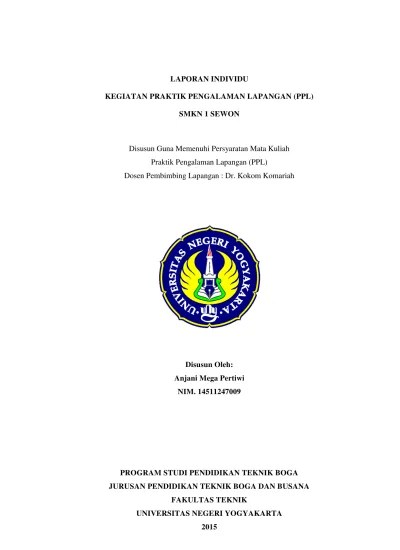 LAPORAN INDIVIDU

KEGIATAN PRAKTIK PENGALAMAN LAPANGAN (PPL)

SMKN 1 SEWON

Disusun Guna Memenuhi Persyaratan Mata Kuliah
Praktik Pengalaman Lapangan (PPL)
Dosen Pembimbing Lapangan : Dr. Kokom Komariah

UNIVERSITAS NEGERI YOGYAKARTA

Disusun Oleh:
Anjani Mega Pertiwi
NIM. 14511247009

PROGRAM STUDI PENDIDIKAN TEKNIK BOGA
JURUSAN PENDIDIKAN TEKNIK BOGA DAN BUSANA
FAKULTAS TEKNIK
UNIVERSITAS NEGERI YOGYAKARTA
2015